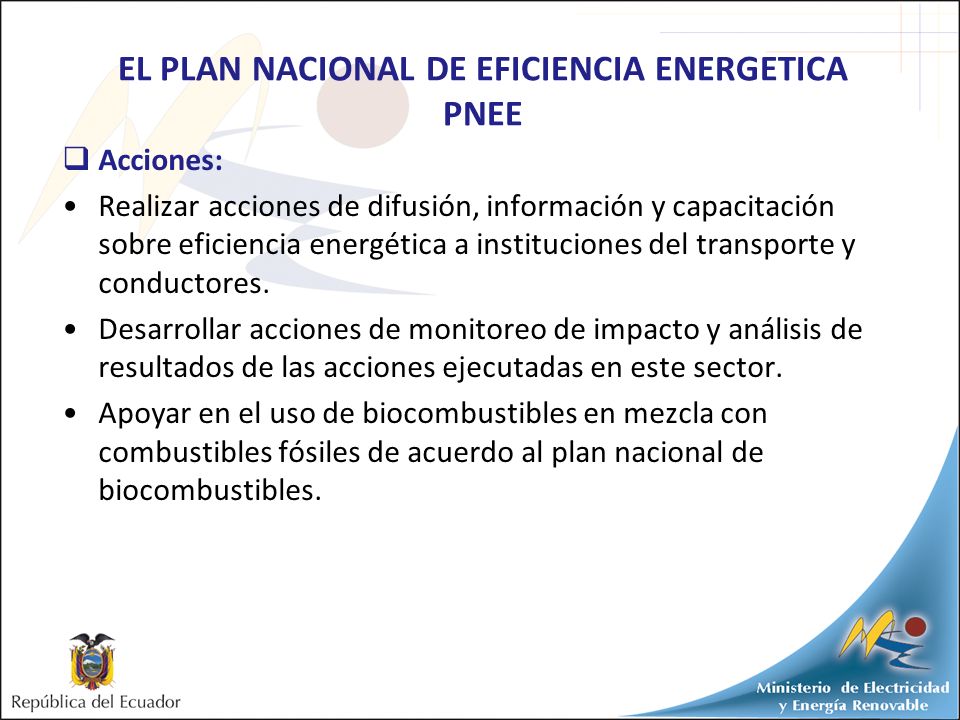 EL PLAN NACIONAL DE EFICIENCIA ENERGETICA
PNEE

❑ Acciones:

• Realizar acciones de difusión, información y capacitación sobre eficiencia energética a instituciones del transporte y conductores.

• Desarrollar acciones de monitoreo de impacto y análisis de resultados de las acciones ejecutadas en este sector.

• Apoyar en el uso de biocombustibles en mezcla con combustibles fósiles de acuerdo al plan nacional de biocombustibles.

República del Ecuador

Ministerio de Electricidad
y Energía Renovable